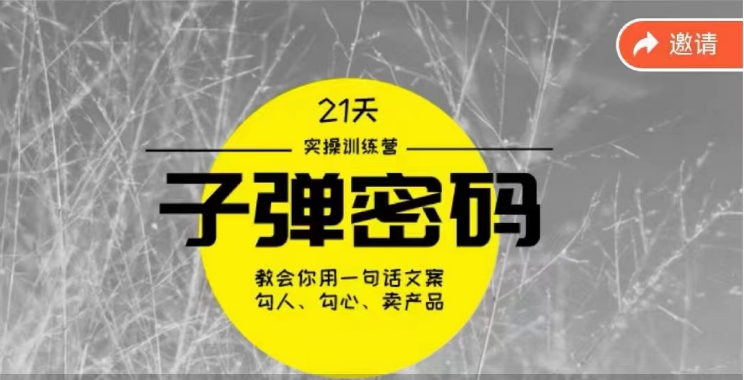 邀请

21天

实操训练营

子弹密码

教会你用一句话文案
勾人、勾心、卖产品